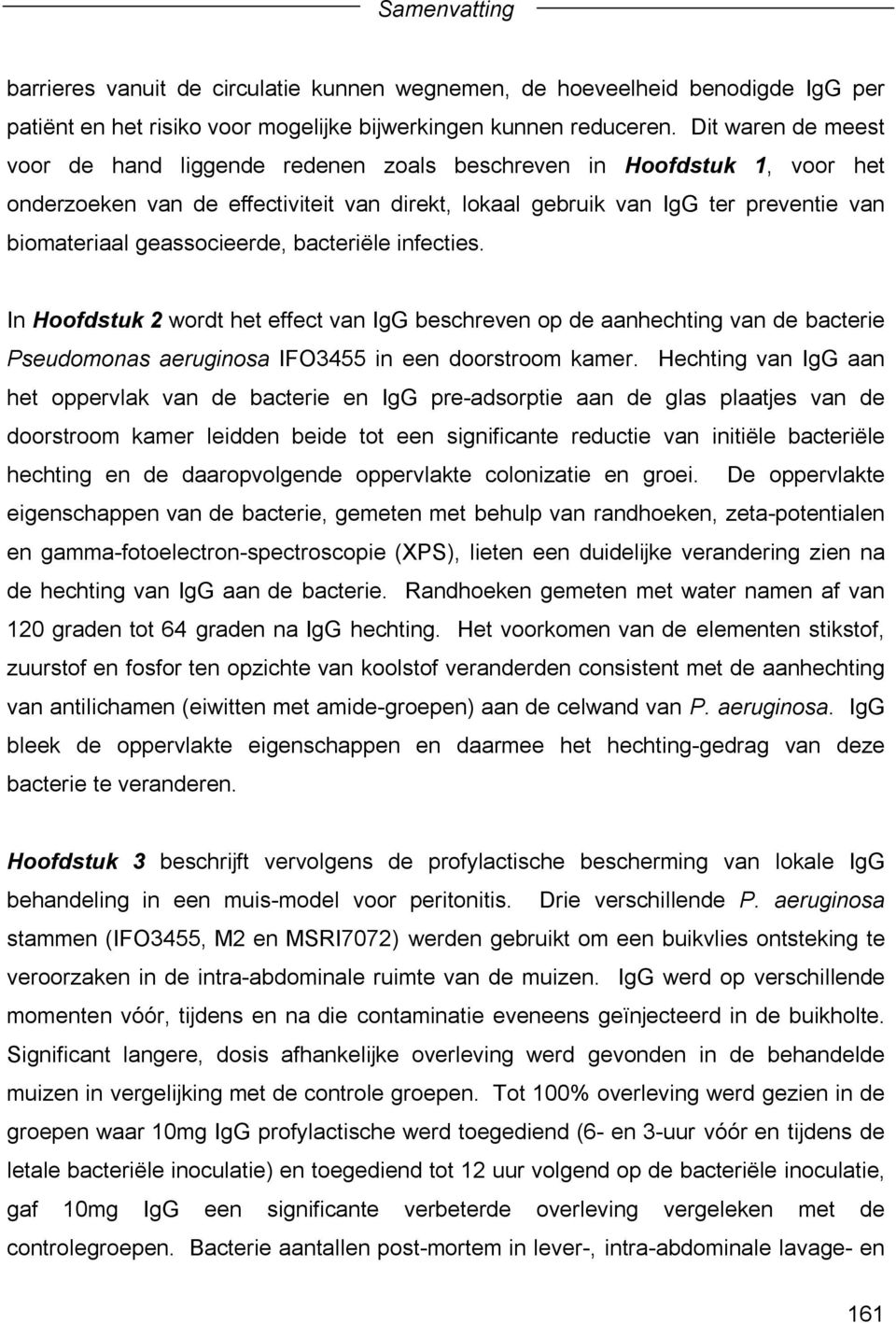 Samenvatting

barrieres vanuit de circulatie kunnen wegnemen, de hoeveelheid benodigde IgG per patiënt en het risiko voor mogelijke bijwerkingen kunnen reduceren. Dit waren de meest voor de hand liggende redenen zoals beschreven in Hoofdstuk 1, voor het onderzoeken van de effectiviteit van direkt, lokaal gebruik van IgG ter preventie van biomateriaal geassocieerde, bacteriële infecties.

In Hoofdstuk 2 wordt het effect van IgG beschreven op de aanhechting van de bacterie Pseudomonas aeruginosa IFO3455 in een doorstroom kamer. Hechting van IgG aan het oppervlak van de bacterie en IgG pre-adsorptie aan de glas plaatjes van de doorstroom kamer leidden beide tot een significante reductie van initiële bacteriële hechting en de daaropvolgende oppervlakte colonizatie en groei. De oppervlakte eigenschappen van de bacterie, gemeten met behulp van randhoeken, zeta-potentialen en gamma-fotoelectron-spectroscopie (XPS), lieten een duidelijke verandering zien na de hechting van IgG aan de bacterie. Randhoeken gemeten met water namen af van 120 graden tot 64 graden na IgG hechting. Het voorkomen van de elementen stikstof, zuurstof en fosfor ten opzichte van koolstof veranderden consistent met de aanhechting van antilichamen (eiwitten met amide-groepen) aan de celwand van P. aeruginosa. IgG bleek de oppervlakte eigenschappen en daarmee het hechting-gedrag van deze bacterie te veranderen.

Hoofdstuk 3 beschrijft vervolgens de profylactische bescherming van lokale IgG behandeling in een muis-model voor peritonitis. Drie verschillende P. aeruginosa stammen (IFO3455, M2 en MSRI7072) werden gebruikt om een buikvlies ontsteking te veroorzaken in de intra-abdominale ruimte van de muizen. IgG werd op verschillende momenten vóór, tijdens en na die contaminatie eveneens geïnjecteerd in de buikholte. Significant langere, dosis afhankelijke overleving werd gevonden in de behandelde muizen in vergelijking met de controle groepen. Tot 100% overleving werd gezien in de groepen waar 10mg IgG profylactische werd toegediend (6- en 3-uur vóór en tijdens de letale bacteriële inoculatie) en toegediend tot 12 uur volgend op de bacteriële inoculatie, gaf 10mg IgG een significante verbeterde overleving vergeleken met de controlegroepen. Bacterie aantallen post-mortem in lever-, intra-abdominale lavage- en

161